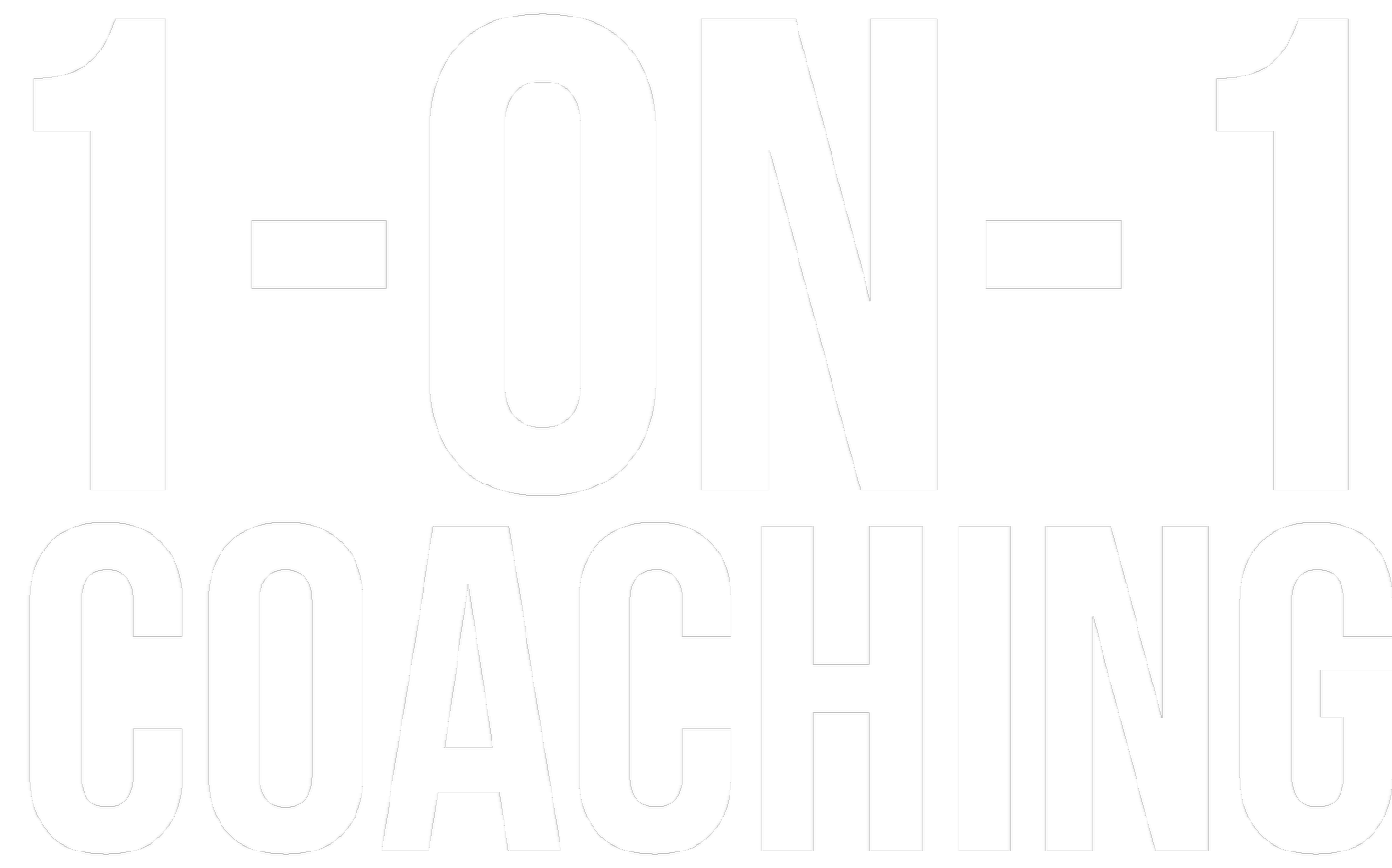 1-ON-1
COACHING